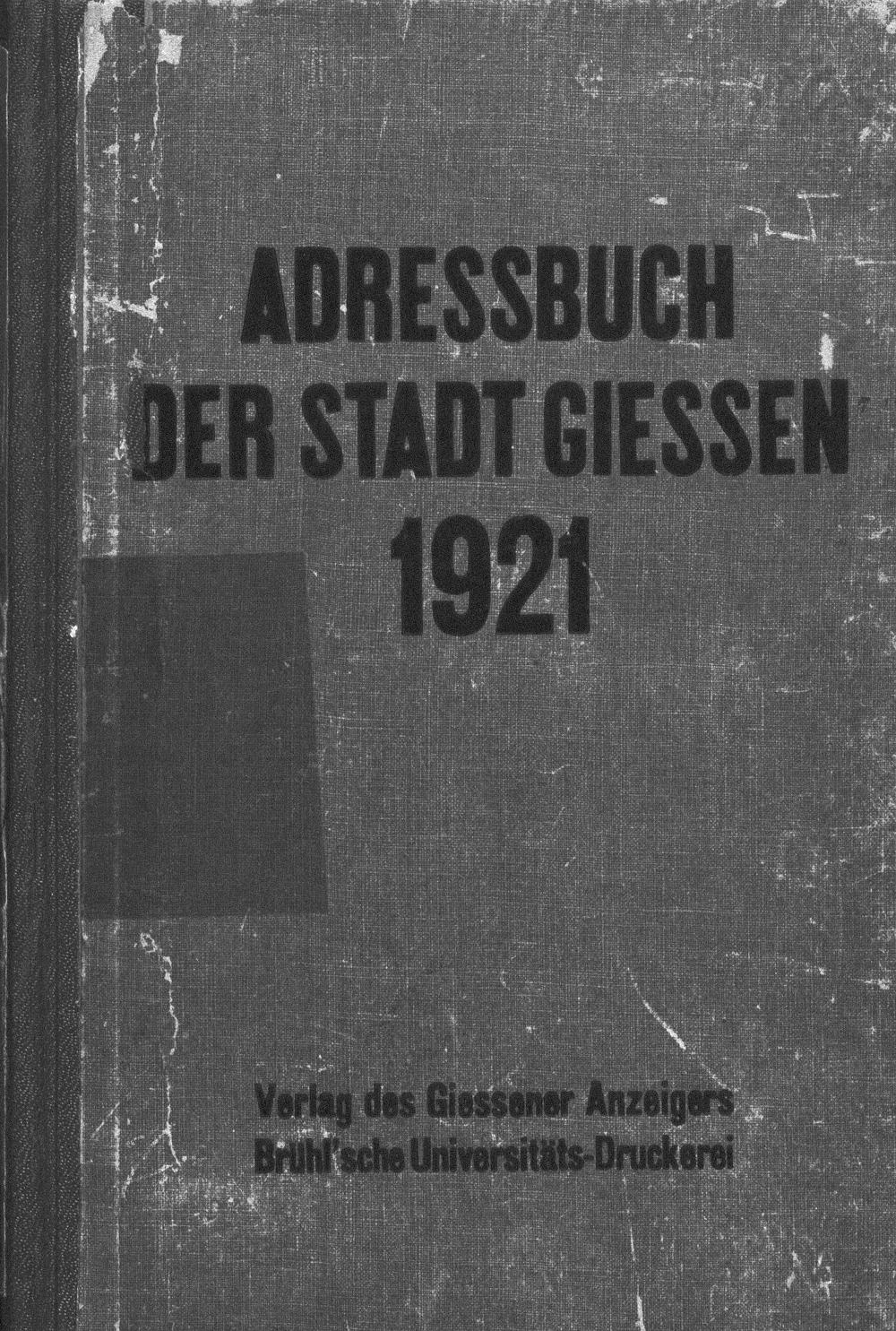 ADRESSBUCH
DER STADT GIESSEN
1921

Verlag des Giessener Anzeigers
Brühl'sche Universitäts-Druckerei